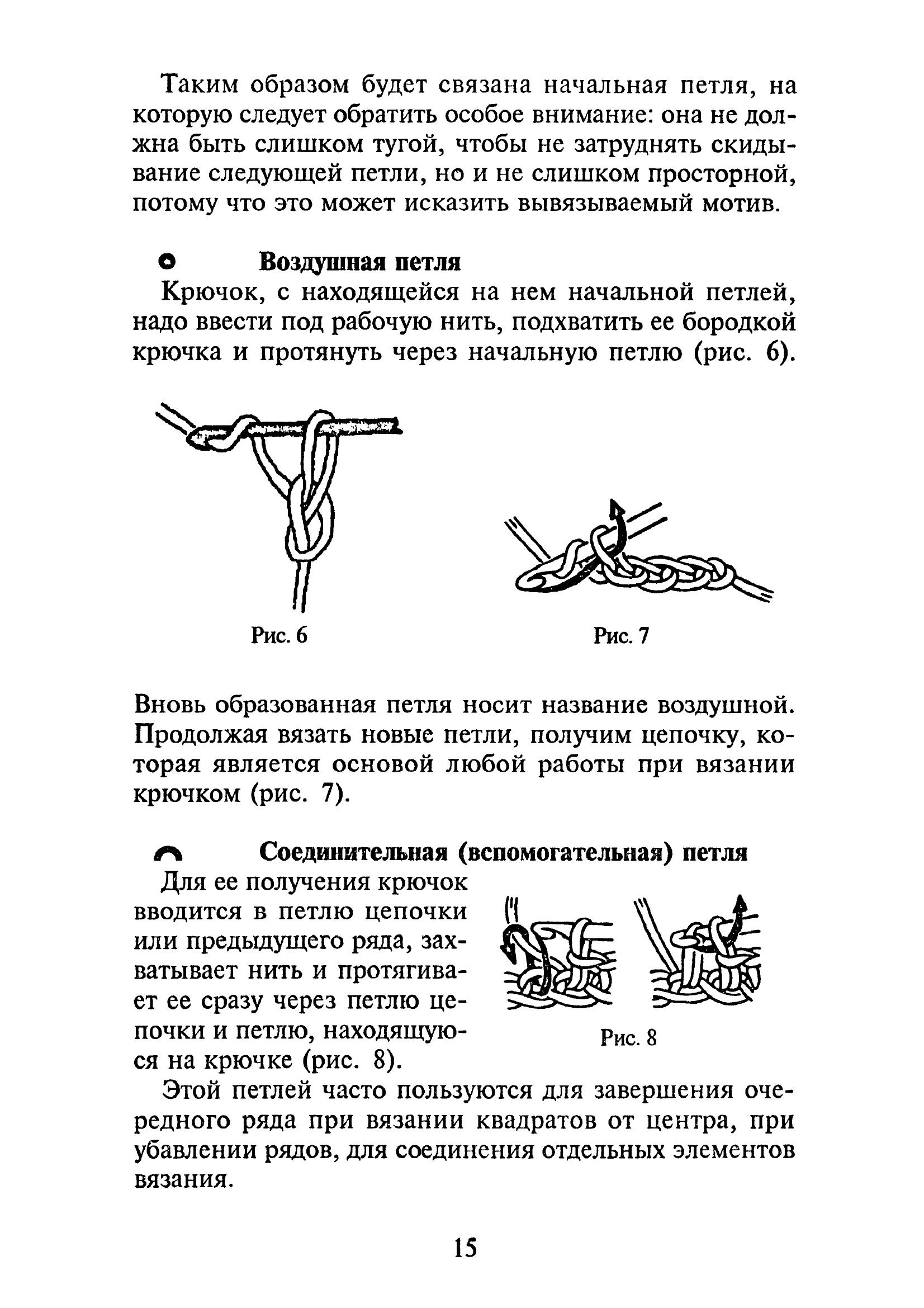 Таким образом будет связана начальная петля, на которую следует обратить особое внимание: она не должна быть слишком тугой, чтобы не затруднять скидывание следующей петли, но и не слишком просторной, потому что это может исказить вывязываемый мотив.

Воздушная петля

Крючок, с находящейся на нем начальной петлей, надо ввести под рабочую нить, подхватить ее бородкой крючка и протянуть через начальную петлю (рис. 6).

Рис. 6

Рис. 7

Вновь образованная петля носит название воздушной. Продолжая вязать новые петли, получим цепочку, которая является основой любой работы при вязании крючком (рис. 7).

Соединительная (вспомогательная) петля

Для ее получения крючок вводится в петлю цепочки или предыдущего ряда, захватывает нить и протягивает ее сразу через петлю цепочки и петлю, находящуюся на крючке (рис. 8).

Рис. 8

Этой петлей часто пользуются для завершения очередного ряда при вязании квадратов от центра, при убавлении рядов, для соединения отдельных элементов вязания.

15